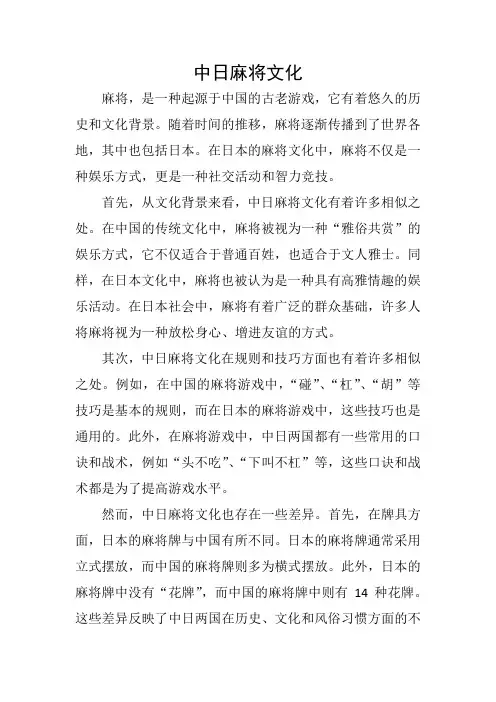 中日麻将文化

麻将，是一种起源于中国的古老游戏，它有着悠久的历史和文化背景。随着时间的推移，麻将逐渐传播到了世界各地，其中也包括日本。在日本的麻将文化中，麻将不仅是一种娱乐方式，更是一种社交活动和智力竞技。

首先，从文化背景来看，中日麻将文化有着许多相似之处。在中国的传统文化中，麻将被视为一种“雅俗共赏”的娱乐方式，它不仅适合于普通百姓，也适合于文人雅士。同样，在日本文化中，麻将也被认为是一种具有高雅情趣的娱乐活动。在日本社会中，麻将有着广泛的群众基础，许多人将麻将视为一种放松身心、增进友谊的方式。

其次，中日麻将文化在规则和技巧方面也有着许多相似之处。例如，在中国的麻将游戏中，“碰”、“杠”、“胡”等技巧是基本的规则，而在日本的麻将游戏中，这些技巧也是通用的。此外，在麻将游戏中，中日两国都有一些常用的口诀和战术，例如“头不吃”、“下叫不杠”等，这些口诀和战术都是为了提高游戏水平。

然而，中日麻将文化也存在一些差异。首先，在牌具方面，日本的麻将牌与中国有所不同。日本的麻将牌通常采用立式摆放，而中国的麻将牌则多为横式摆放。此外，日本的麻将牌中没有“花牌”，而中国的麻将牌中则有 14 种花牌。这些差异反映了中日两国在历史、文化和风俗习惯方面的不